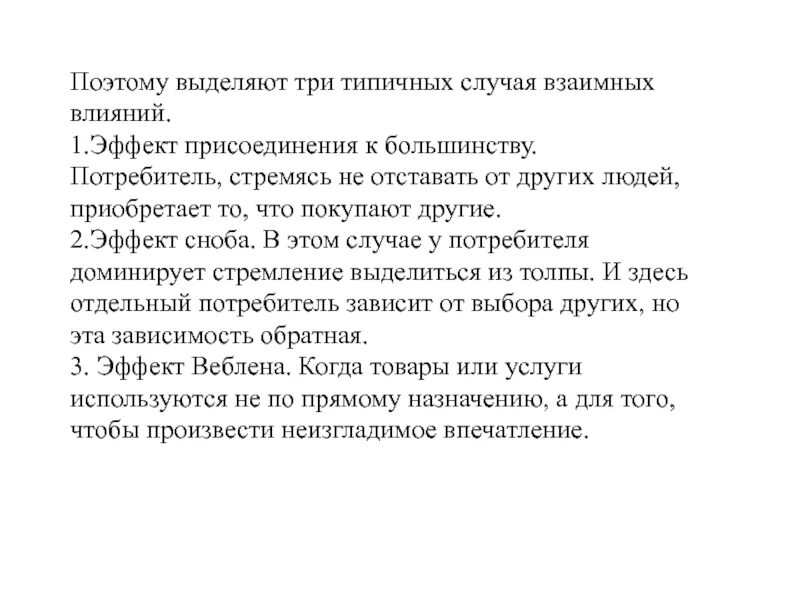 Поэтому выделяют три типичных случая взаимных влияний.
1.Эффект присоединения к большинству. Потребитель, стремясь не отставать от других людей, приобретает то, что покупают другие.
2.Эффект сноба. В этом случае у потребителя доминирует стремление выделиться из толпы. И здесь отдельный потребитель зависит от выбора других, но эта зависимость обратная.
3. Эффект Веблена. Когда товары или услуги используются не по прямому назначению, а для того, чтобы произвести неизгладимое впечатление.